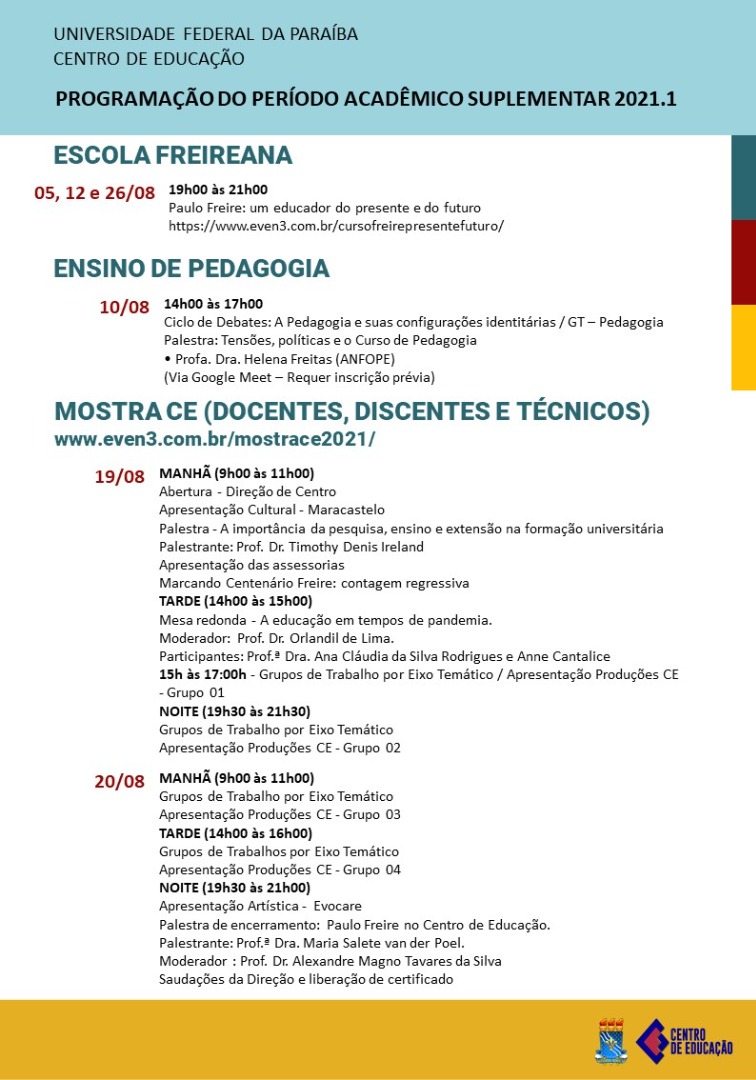 UNIVERSIDADE FEDERAL DA PARAÍBA
CENTRO DE EDUCAÇÃO

PROGRAMAÇÃO DO PERÍODO ACADÊMICO SUPLEMENTAR 2021.1

ESCOLA FREIREANA

05, 12 e 26/08 19h00 às 21h00
Paulo Freire: um educador do presente e do futuro
https://www.even3.com.br/cursofreirepresentefuturo/

ENSINO DE PEDAGOGIA

10/08 14h00 às 17h00
Ciclo de Debates: A Pedagogia e suas configurações identitárias / GT – Pedagogia
Palestra: Tensões, políticas e o Curso de Pedagogia
• Profa. Dra. Helena Freitas (ANFOPE)
(Via Google Meet – Requer inscrição prévia)

MOSTRA CE (DOCENTES, DISCENTES E TÉCNICOS)
www.even3.com.br/mostrace2021/

19/08 MANHÃ (9h00 às 11h00)
Abertura - Direção de Centro
Apresentação Cultural - Maracastelo
Palestra - A importância da pesquisa, ensino e extensão na formação universitária
Palestrante: Prof. Dr. Timothy Denis Ireland
Apresentação das assessorias
Marcando Centenário Freire: contagem regressiva
TARDE (14h00 às 15h00)
Mesa redonda - A educação em tempos de pandemia.
Moderador: Prof. Dr. Orlandil de Lima.
Participantes: Prof.ª Dra. Ana Cláudia da Silva Rodrigues e Anne Cantalice
15h às 17:00h - Grupos de Trabalho por Eixo Temático / Apresentação Produções CE - Grupo 01
NOITE (19h30 às 21h30)
Grupos de Trabalho por Eixo Temático
Apresentação Produções CE - Grupo 02

20/08 MANHÃ (9h00 às 11h00)
Grupos de Trabalho por Eixo Temático
Apresentação Produções CE - Grupo 03
TARDE (14h00 às 16h00)
Grupos de Trabalhos por Eixo Temático
Apresentação Produções CE - Grupo 04
NOITE (19h30 às 21h00)
Apresentação Artística - Evocare
Palestra de encerramento: Paulo Freire no Centro de Educação.
Palestrante: Prof.ª Dra. Maria Salete van der Poel.
Moderador : Prof. Dr. Alexandre Magno Tavares da Silva
Saudações da Direção e liberação de certificado

CENTRO DE EDUCAÇÃO